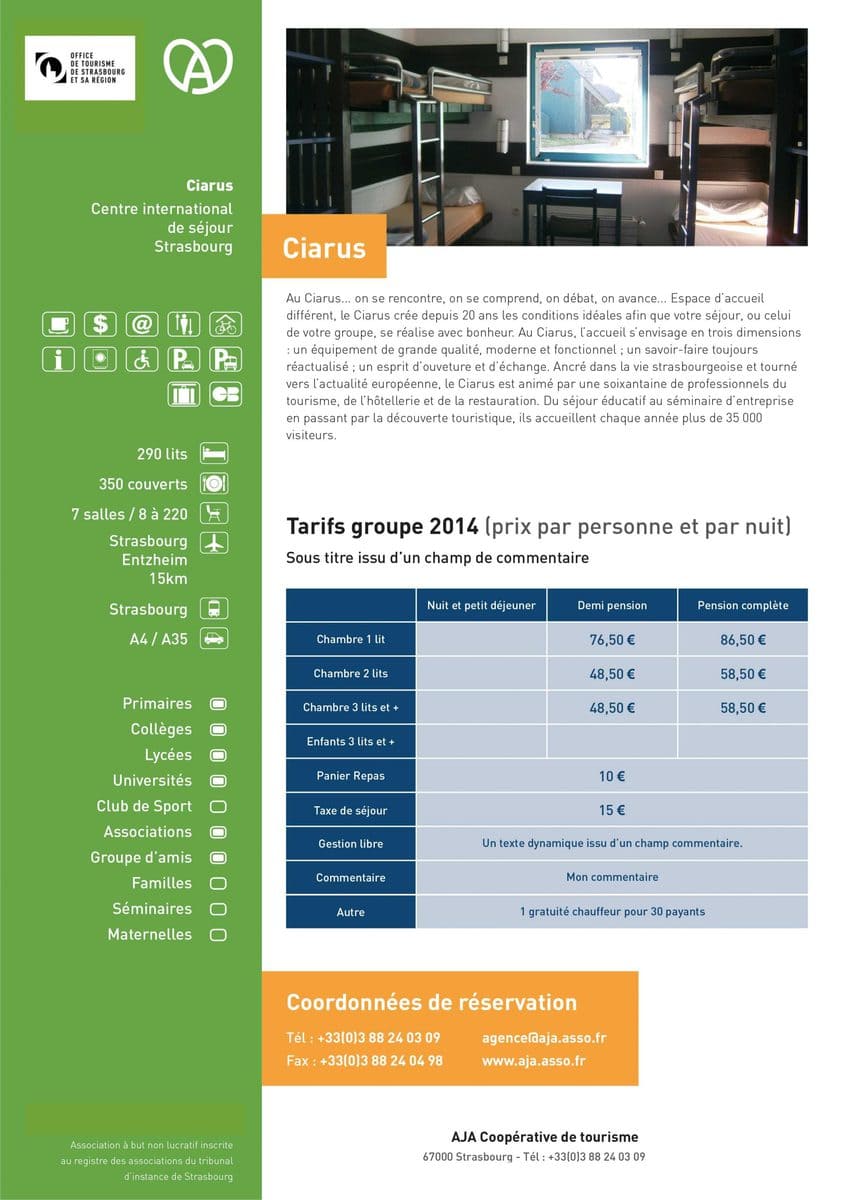 OFFICE DE TOURISME DE STRASBOURG ET SA RÉGION

Ciarus
Centre international de séjour Strasbourg

290 lits
350 couverts
7 salles / 8 à 220
Strasbourg Entzheim 15km
Strasbourg
A4 / A35

Primaires
Collèges
Lycées
Universités
Club de Sport
Associations
Groupe d'amis
Familles
Séminaires
Maternelles

Association à but non lucratif inscrite au registre des associations du tribunal d'instance de Strasbourg

Ciarus

Au Ciarus... on se rencontre, on se comprend, on débat, on avance... Espace d'accueil différent, le Ciarus crée depuis 20 ans les conditions idéales afin que votre séjour, ou celui de votre groupe, se réalise avec bonheur. Au Ciarus, l'accueil s'envisage en trois dimensions : un équipement de grande qualité, moderne et fonctionnel ; un savoir-faire toujours réactualisé ; un esprit d'ouveture et d'échange. Ancré dans la vie strasbourgeoise et tourné vers l'actualité européenne, le Ciarus est animé par une soixantaine de professionnels du tourisme, de l'hôtellerie et de la restauration. Du séjour éducatif au séminaire d'entreprise en passant par la découverte touristique, ils accueillent chaque année plus de 35 000 visiteurs.

Tarifs groupe 2014 (prix par personne et par nuit)
Sous titre issu d'un champ de commentaire

| | Nuit et petit déjeuner | Demi pension | Pension complète |
|---|---|---|---|
| Chambre 1 lit | | 76,50 € | 86,50 € |
| Chambre 2 lits | | 48,50 € | 58,50 € |
| Chambre 3 lits et + | | 48,50 € | 58,50 € |
| Enfants 3 lits et + | | | |
| Panier Repas | 10 € | | |
| Taxe de séjour | 15 € | | |
| Gestion libre | Un texte dynamique issu d'un champ commentaire. | | |
| Commentaire | Mon commentaire | | |
| Autre | 1 gratuité chauffeur pour 30 payants | | |

Coordonnées de réservation
Tél : +33(0)3 88 24 03 09
Fax : +33(0)3 88 24 04 98
agence@aja.asso.fr
www.aja.asso.fr

AJA Coopérative de tourisme
67000 Strasbourg - Tél : +33(0)3 88 24 03 09